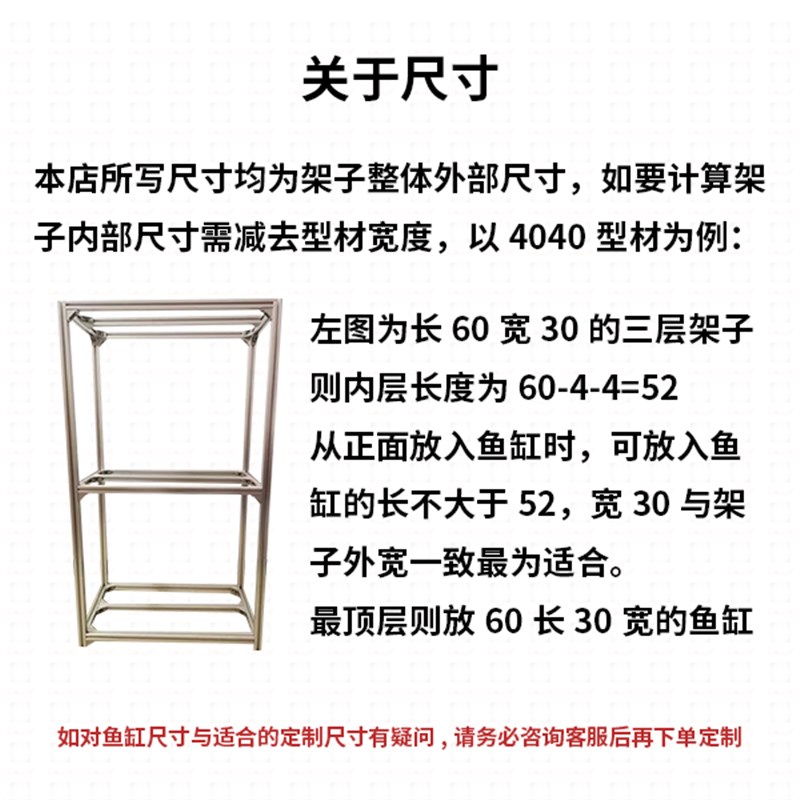 关于尺寸

本店所写尺寸均为架子整体外部尺寸，如要计算架子内部尺寸需减去型材宽度，以 4040 型材为例：

左图为长 60 宽 30 的三层架子
则内层长度为 60-4-4=52
从正面放入鱼缸时，可放入鱼缸的长不大于 52，宽 30 与架子外宽一致最为适合。
最顶层则放 60 长 30 宽的鱼缸

如对鱼缸尺寸与适合的定制尺寸有疑问，请务必咨询客服后再下单定制